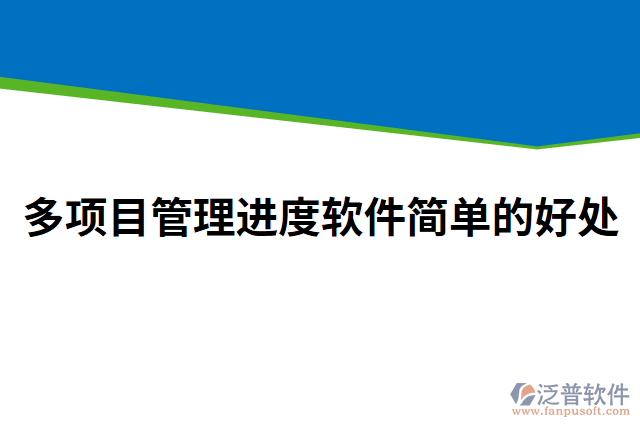 多项目管理进度软件简单的好处

泛普软件
www.fanpusoft.com